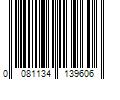 0 081134 139606